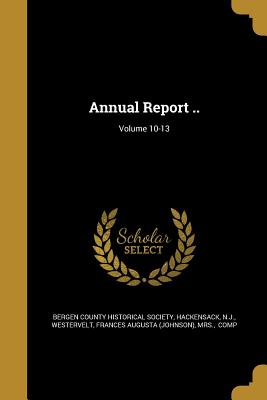 Annual Report ..

Volume 10-13

Scholar SELECT

BERGEN COUNTY HISTORICAL SOCIETY, HACKENSACK, N.J., WESTERVELT, FRANCES AUGUSTA (JOHNSON), MRS., COMP